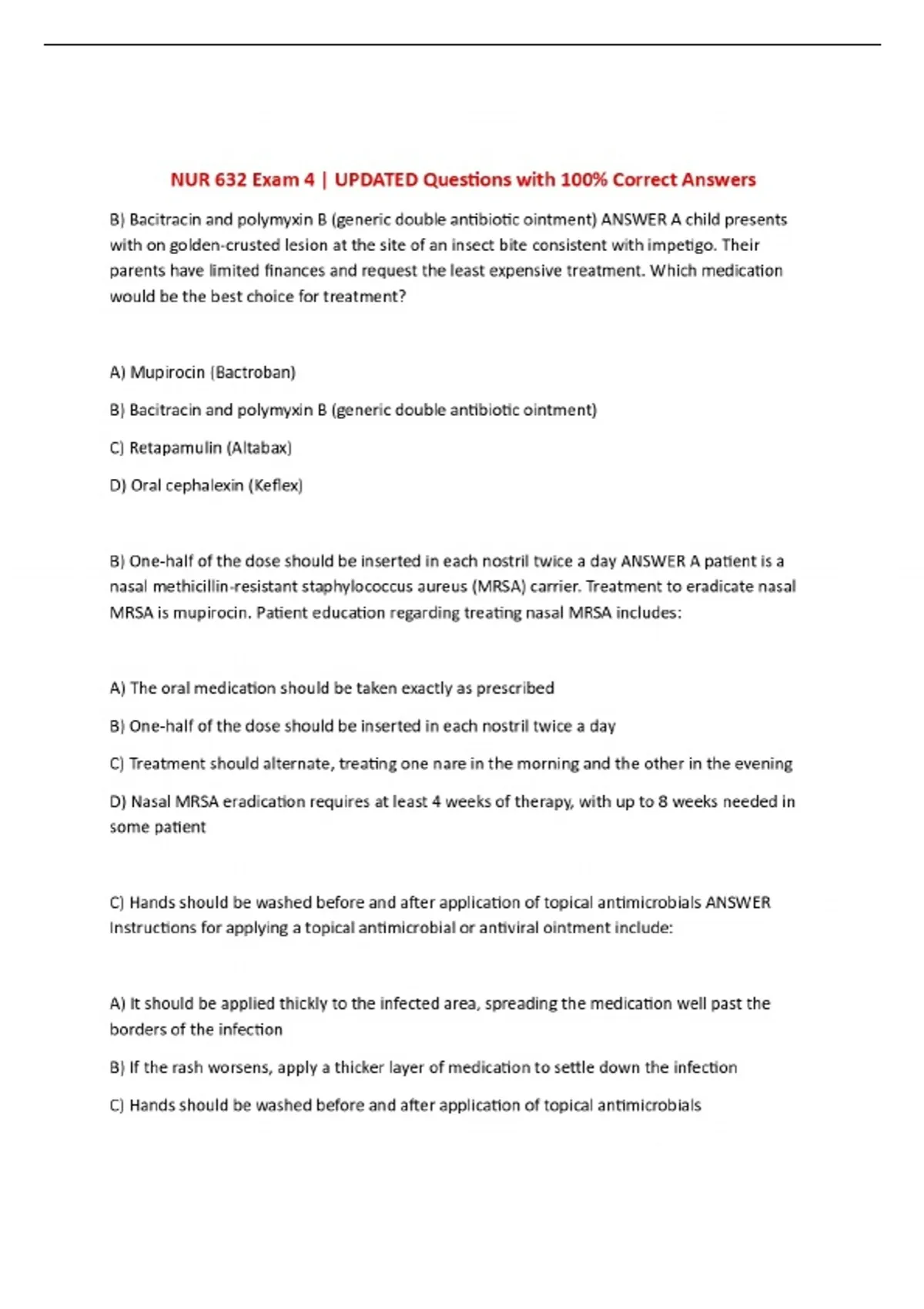 NUR 632 Exam 4 | UPDATED Questions with 100% Correct Answers

B) Bacitracin and polymyxin B (generic double antibiotic ointment) ANSWER A child presents with on golden-crusted lesion at the site of an insect bite consistent with impetigo. Their parents have limited finances and request the least expensive treatment. Which medication would be the best choice for treatment?

A) Mupirocin (Bactroban)

B) Bacitracin and polymyxin B (generic double antibiotic ointment)

C) Retapamulin (Altabax)

D) Oral cephalexin (Keflex)

B) One-half of the dose should be inserted in each nostril twice a day ANSWER A patient is a nasal methicillin-resistant staphylococcus aureus (MRSA) carrier. Treatment to eradicate nasal MRSA is mupirocin. Patient education regarding treating nasal MRSA includes:

A) The oral medication should be taken exactly as prescribed

B) One-half of the dose should be inserted in each nostril twice a day

C) Treatment should alternate, treating one nare in the morning and the other in the evening

D) Nasal MRSA eradication requires at least 4 weeks of therapy, with up to 8 weeks needed in some patient

C) Hands should be washed before and after application of topical antimicrobials ANSWER Instructions for applying a topical antimicrobial or antiviral ointment include:

A) It should be applied thickly to the infected area, spreading the medication well past the borders of the infection

B) If the rash worsens, apply a thicker layer of medication to settle down the infection

C) Hands should be washed before and after application of topical antimicrobials